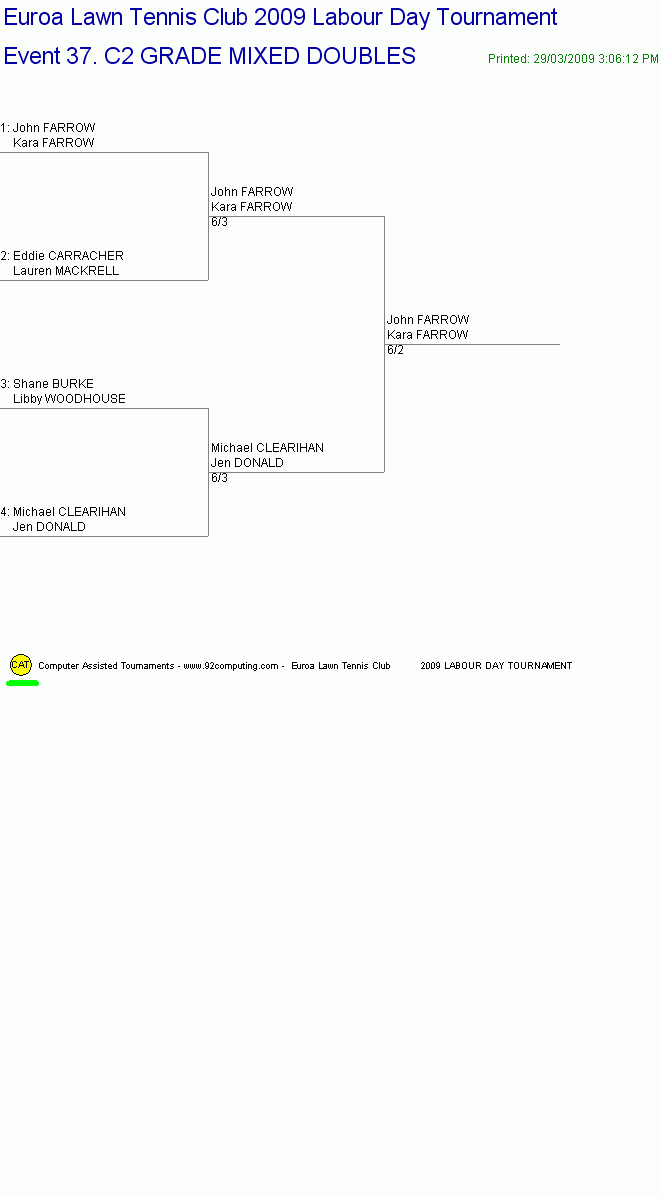 Euroa Lawn Tennis Club 2009 Labour Day Tournament

Event 37. C2 GRADE MIXED DOUBLES

Printed: 29/03/2009 3:06:12 PM

1: John FARROW
Kara FARROW

2: Eddie CARRACHER
Lauren MACKRELL

3: Shane BURKE
Libby WOODHOUSE

4: Michael CLEARIHAN
Jen DONALD

John FARROW
Kara FARROW
6/3

Michael CLEARIHAN
Jen DONALD
6/3

John FARROW
Kara FARROW
6/2

CAT Computer Assisted Tournaments - www.92computing.com - Euroa Lawn Tennis Club 2009 LABOUR DAY TOURNAMENT